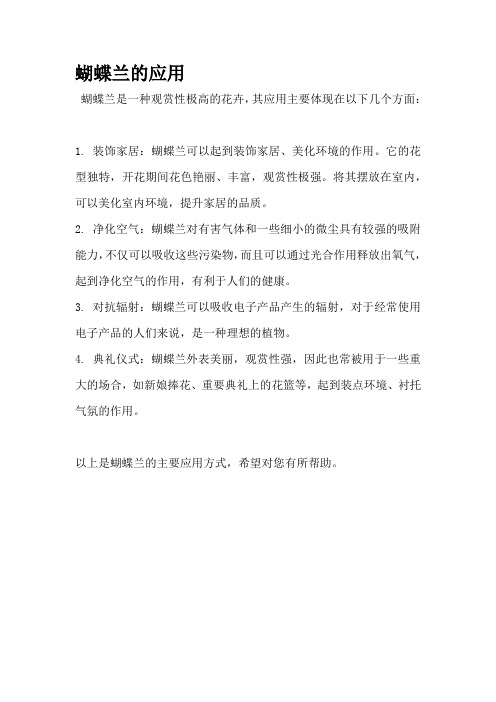 蝴蝶兰的应用

蝴蝶兰是一种观赏性极高的花卉，其应用主要体现在以下几个方面：

1. 装饰家居：蝴蝶兰可以起到装饰家居、美化环境的作用。它的花型独特，开花期间花色艳丽、丰富，观赏性极强。将其摆放在室内，可以美化室内环境，提升家居的品质。

2. 净化空气：蝴蝶兰对有害气体和一些细小的微尘具有较强的吸附能力，不仅可以吸收这些污染物，而且可以通过光合作用释放出氧气，起到净化空气的作用，有利于人们的健康。

3. 对抗辐射：蝴蝶兰可以吸收电子产品产生的辐射，对于经常使用电子产品的人们来说，是一种理想的植物。

4. 典礼仪式：蝴蝶兰外表美丽，观赏性强，因此也常被用于一些重大的场合，如新娘捧花、重要典礼上的花篮等，起到装点环境、衬托气氛的作用。

以上是蝴蝶兰的主要应用方式，希望对您有所帮助。